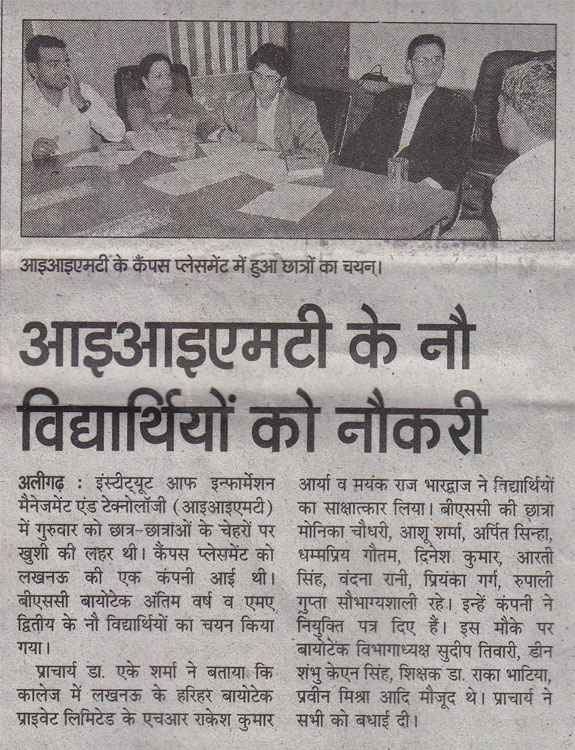 आइआइएमटी के कैंपस प्लेसमेंट में हुआ छात्रों का चयन।

आइआइएमटी के नौ विद्यार्थियों को नौकरी

अलीगढ़ : इंस्टीट्यूट आफ इन्फार्मेशन मैनेजमेंट एंड टेक्नोलॉजी (आइआइएमटी) में गुरुवार को छात्र-छात्राओं के चेहरों पर खुशी की लहर थी। कैंपस प्लेसमेंट को लखनऊ की एक कंपनी आई थी। बीएससी बायोटेक अंतिम वर्ष व एमए द्वितीय के नौ विद्यार्थियों का चयन किया गया।

प्राचार्य डा. एके शर्मा ने बताया कि कालेज में लखनऊ के हरिहर बायोटेक प्राइवेट लिमिटेड के एचआर राकेश कुमार आर्या व मयंक राज भारद्वाज ने विद्यार्थियों का साक्षात्कार लिया। बीएससी की छात्रा मोनिका चौधरी, आशू शर्मा, अर्पित सिन्हा, धम्मप्रिय गौतम, दिनेश कुमार, आरती सिंह, वंदना रानी, प्रियंका गर्ग, रुपाली गुप्ता सौभाग्यशाली रहे। इन्हें कंपनी ने नियुक्ति पत्र दिए हैं। इस मौके पर बायोटेक विभागाध्यक्ष सुदीप तिवारी, डीन शंभु केएन सिंह, शिक्षक डा. राका भाटिया, प्रवीन मिश्रा आदि मौजूद थे। प्राचार्य ने सभी को बधाई दी।